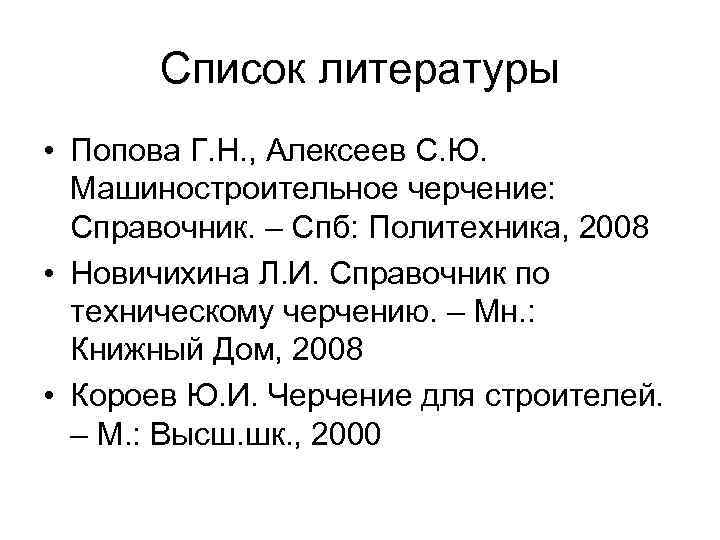 Список литературы

• Попова Г.Н., Алексеев С.Ю. Машиностроительное черчение: Справочник. – Спб: Политехника, 2008

• Новичихина Л.И. Справочник по техническому черчению. – Мн.: Книжный Дом, 2008

• Короев Ю.И. Черчение для строителей. – М.: Высш.шк., 2000